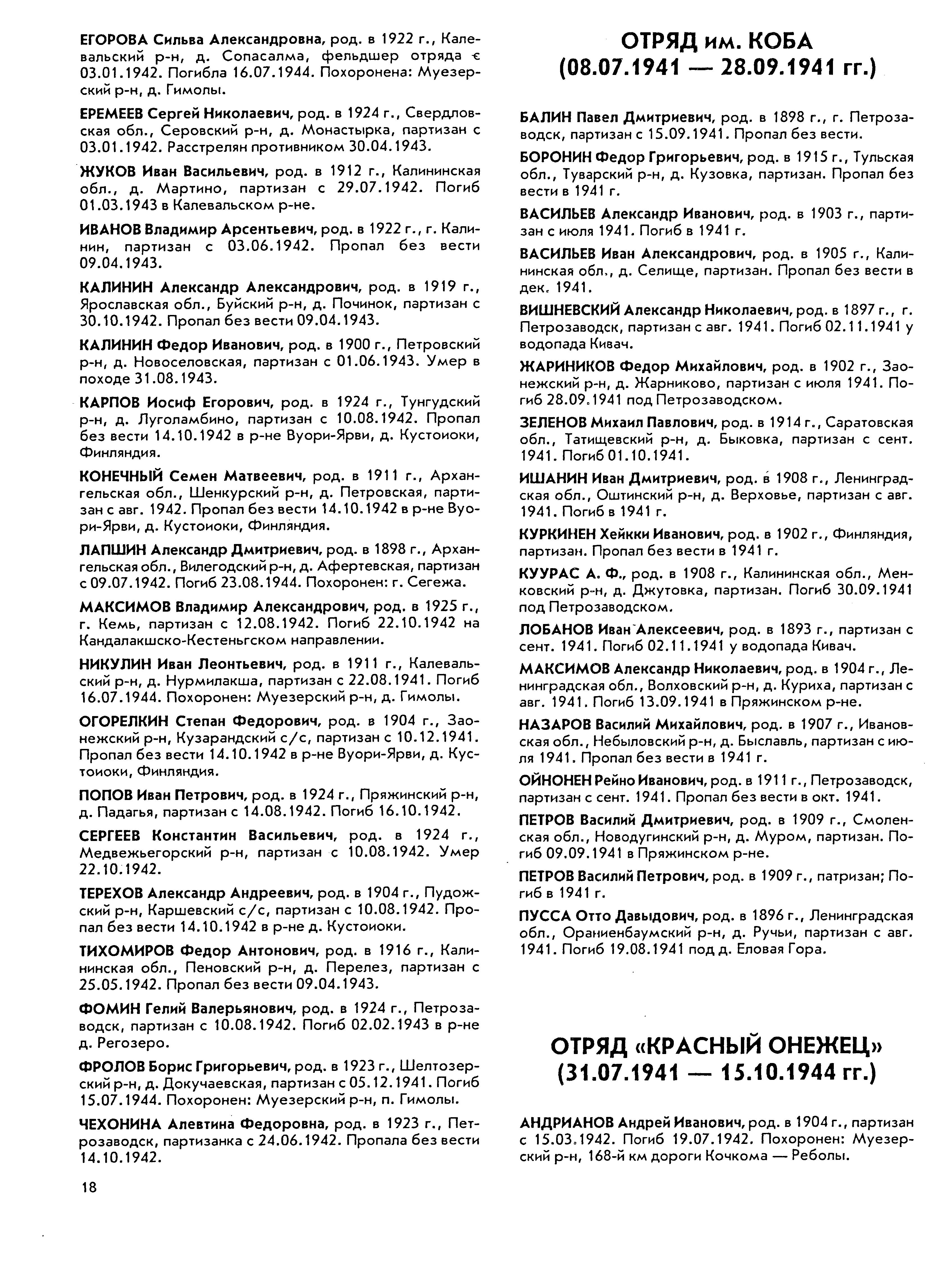 ЕГОРОВА Сильва Александровна, род. в 1922 г., Калевальский р-н, д. Сопасалма, фельдшер отряда с 03.01.1942. Погибла 16.07.1944. Похоронена: Муезерский р-н, д. Гимолы.

ЕРЕМЕЕВ Сергей Николаевич, род. в 1924 г., Свердловская обл., Серовский р-н, д. Монастырка, партизан с 03.01.1942. Расстрелян противником 30.04.1943.

ЖУКОВ Иван Васильевич, род. в 1912 г., Калининская обл., д. Мартино, партизан с 29.07.1942. Погиб 01.03.1943 в Калевальском р-не.

ИВАНОВ Владимир Арсентьевич, род. в 1922 г., г. Калинин, партизан с 03.06.1942. Пропал без вести 09.04.1943.

КАЛИНИН Александр Александрович, род. в 1919 г., Ярославская обл., Буйский р-н, д. Починок, партизан с 30.10.1942. Пропал без вести 09.04.1943.

КАЛИНИН Федор Иванович, род. в 1900 г., Петровский р-н, д. Новоселовская, партизан с 01.06.1943. Умер в походе 31.08.1943.

КАРПОВ Иосиф Егорович, род. в 1924 г., Тунгудский р-н, д. Луголамбино, партизан с 10.08.1942. Пропал без вести 14.10.1942 в р-не Вуори-Ярви, д. Кустоиоки, Финляндия.

КОНЕЧНЫЙ Семен Матвеевич, род. в 1911 г., Архангельская обл., Шенкурский р-н, д. Петровская, партизан с авг. 1942. Пропал без вести 14.10.1942 в р-не Вуори-Ярви, д. Кустоиоки, Финляндия.

ЛАПШИН Александр Дмитриевич, род. в 1898 г., Архангельская обл., Вилегодский р-н, д. Афертевская, партизан с 09.07.1942. Погиб 23.08.1944. Похоронен: г. Сегежа.

МАКСИМОВ Владимир Александрович, род. в 1925 г., г. Кемь, партизан с 12.08.1942. Погиб 22.10.1942 на Кандалакшско-Кестеньгском направлении.

НИКУЛИН Иван Леонтьевич, род. в 1911 г., Калевальский р-н, д. Нурмилакша, партизан с 22.08.1941. Погиб 16.07.1944. Похоронен: Муезерский р-н, д. Гимолы.

ОГОРЕЛКИН Степан Федорович, род. в 1904 г., Заонежский р-н, Кузарандский с/с, партизан с 10.12.1941. Пропал без вести 14.10.1942 в р-не Вуори-Ярви, д. Кустоиоки, Финляндия.

ПОПОВ Иван Петрович, род. в 1924 г., Пряжинский р-н, д. Падагья, партизан с 14.08.1942. Погиб 16.10.1942.

СЕРГЕЕВ Константин Васильевич, род. в 1924 г., Медвежьегорский р-н, партизан с 10.08.1942. Умер 22.10.1942.

ТЕРЕХОВ Александр Андреевич, род. в 1904 г., Пудожский р-н, Каршевский с/с, партизан с 10.08.1942. Пропал без вести 14.10.1942 в р-не д. Кустоиоки.

ТИХОМИРОВ Федор Антонович, род. в 1916 г., Калининская обл., Пеновский р-н, д. Перелез, партизан с 25.05.1942. Пропал без вести 09.04.1943.

ФОМИН Гелий Валерьянович, род. в 1924 г., Петрозаводск, партизан с 10.08.1942. Погиб 02.02.1943 в р-не д. Регозеро.

ФРОЛОВ Борис Григорьевич, род. в 1923 г., Шелтозерский р-н, д. Докучаевская, партизан с 05.12.1941. Погиб 15.07.1944. Похоронен: Муезерский р-н, п. Гимолы.

ЧЕХОНИНА Алевтина Федоровна, род. в 1923 г., Петрозаводск, партизанка с 24.06.1942. Пропала без вести 14.10.1942.

18

ОТРЯД им. КОБА
(08.07.1941 — 28.09.1941 гг.)

БАЛИН Павел Дмитриевич, род. в 1898 г., г. Петрозаводск, партизан с 15.09.1941. Пропал без вести.

БОРОНИН Федор Григорьевич, род. в 1915 г., Тульская обл., Туварский р-н, д. Кузовка, партизан. Пропал без вести в 1941 г.

ВАСИЛЬЕВ Александр Иванович, род. в 1903 г., партизан с июля 1941. Погиб в 1941 г.

ВАСИЛЬЕВ Иван Александрович, род. в 1905 г., Калининская обл., д. Селище, партизан. Пропал без вести в дек. 1941.

ВИШНЕВСКИЙ Александр Николаевич, род. в 1897 г., г. Петрозаводск, партизан с авг. 1941. Погиб 02.11.1941 у водопада Кивач.

ЖАРИНИКОВ Федор Михайлович, род. в 1902 г., Заонежский р-н, д. Жарниково, партизан с июля 1941. Погиб 28.09.1941 под Петрозаводском.

ЗЕЛЕНОВ Михаил Павлович, род. в 1914 г., Саратовская обл., Татищевский р-н, д. Быковка, партизан с сент. 1941. Погиб 01.10.1941.

ИШАНИН Иван Дмитриевич, род. в 1908 г., Ленинградская обл., Оштинский р-н, д. Верховье, партизан с авг. 1941. Погиб в 1941 г.

КУРКИНЕН Хейкки Иванович, род. в 1902 г., Финляндия, партизан. Пропал без вести в 1941 г.

КУУРАС А. Ф., род. в 1908 г., Калининская обл., Менковский р-н, д. Джутовка, партизан. Погиб 30.09.1941 под Петрозаводском.

ЛОБАНОВ Иван Алексеевич, род. в 1893 г., партизан с сент. 1941. Погиб 02.11.1941 у водопада Кивач.

МАКСИМОВ Александр Николаевич, род. в 1904 г., Ленинградская обл., Волховский р-н, д. Куриха, партизан с авг. 1941. Погиб 13.09.1941 в Пряжинском р-не.

НАЗАРОВ Василий Михайлович, род. в 1907 г., Ивановская обл., Небыловский р-н, д. Быславль, партизан с июля 1941. Пропал без вести в 1941 г.

ОЙНОНЕН Рейно Иванович, род. в 1911 г., Петрозаводск, партизан с сент. 1941. Пропал без вести в окт. 1941.

ПЕТРОВ Василий Дмитриевич, род. в 1909 г., Смоленская обл., Новодугинский р-н, д. Муром, партизан. Погиб 09.09.1941 в Пряжинском р-не.

ПЕТРОВ Василий Петрович, род. в 1909 г., патризан; Погиб в 1941 г.

ПУССА Отто Давыдович, род. в 1896 г., Ленинградская обл., Ораниенбаумский р-н, д. Ручьи, партизан с авг. 1941. Погиб 19.08.1941 под д. Еловая Гора.

ОТРЯД «КРАСНЫЙ ОНЕЖЕЦ»
(31.07.1941 — 15.10.1944 гг.)

АНДРИАНОВ Андрей Иванович, род. в 1904 г., партизан с 15.03.1942. Погиб 19.07.1942. Похоронен: Муезерский р-н, 168-й км дороги Кочкома — Реболы.